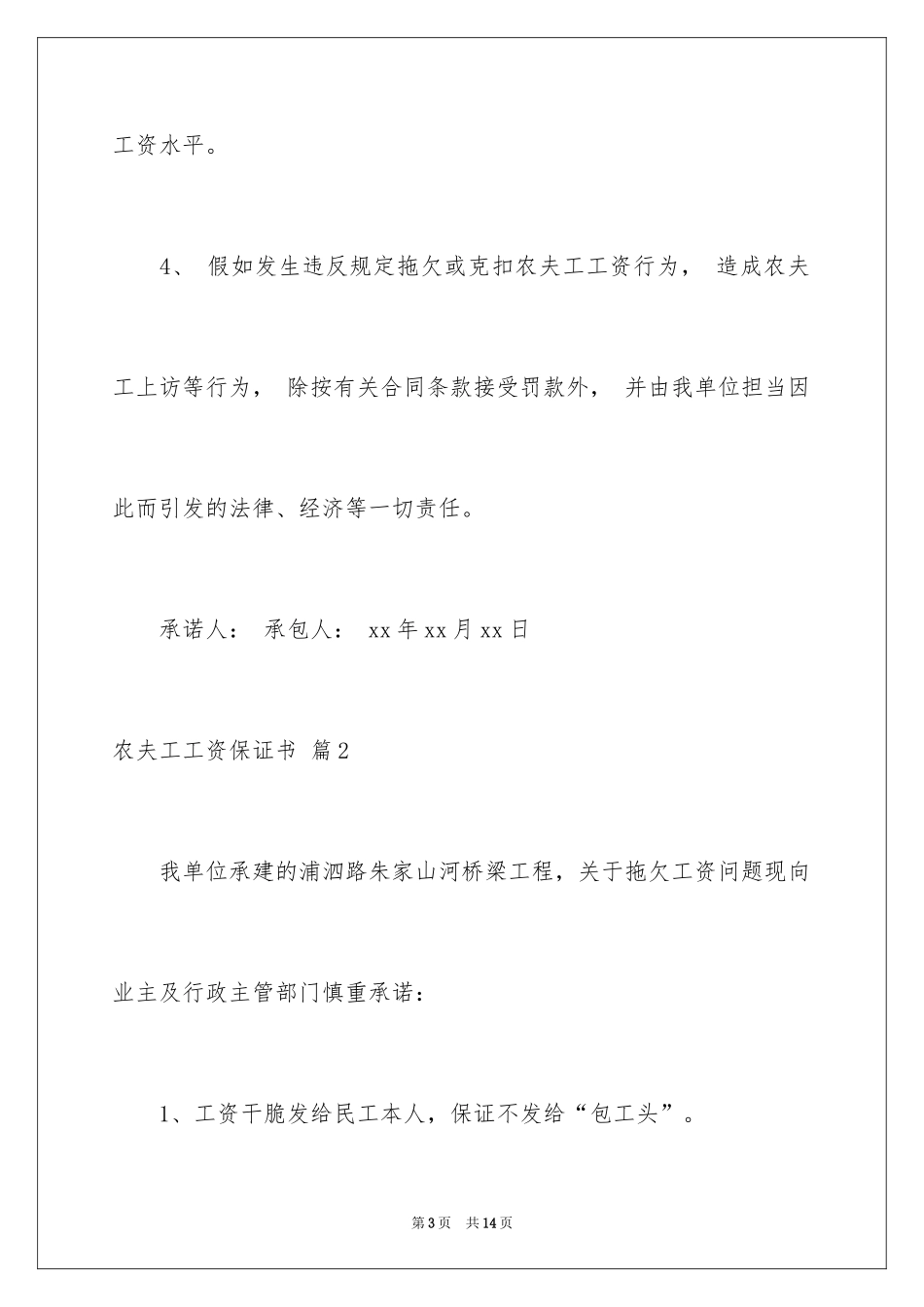 工资水平。

4、 假如发生违反规定拖欠或克扣农夫工工资行为， 造成农夫工上访等行为， 除按有关合同条款接受罚款外， 并由我单位担当因此而引发的法律、经济等一切责任。

承诺人： 承包人： xx 年 xx 月 xx 日

农夫工工资保证书 篇 2

我单位承建的浦泗路朱家山河桥梁工程，关于拖欠工资问题现向业主及行政主管部门慎重承诺：

1、工资干脆发给民工本人，保证不发给“包工头”。

第 3 页 共 14 页